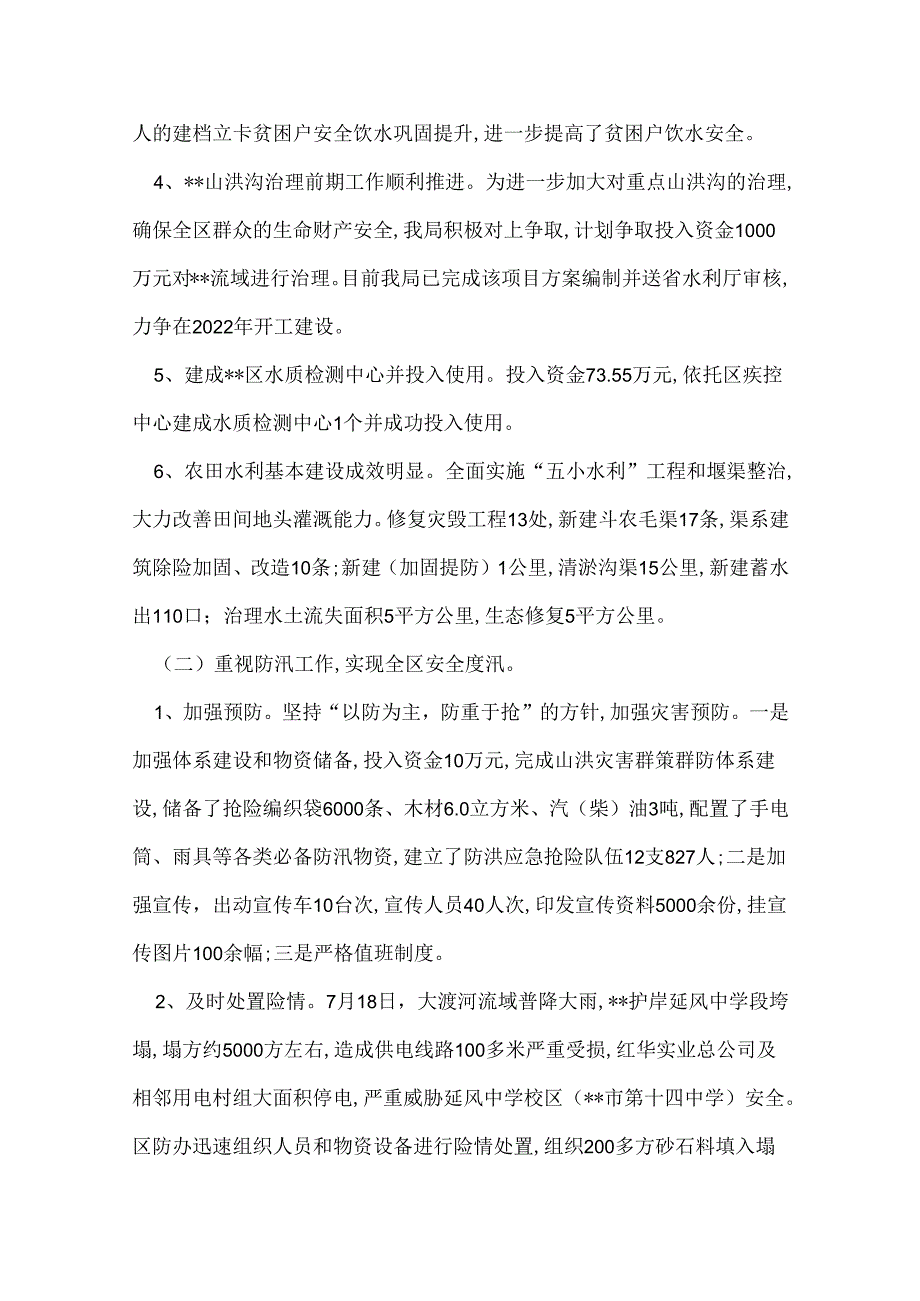 人的建档立卡贫困户安全饮水巩固提升，进一步提高了贫困户饮水安全。

4、**山洪沟治理前期工作顺利推进。为进一步加大对重点山洪沟的治理，确保全区群众的生命财产安全，我局积极对上争取，计划争取投入资金1000万元对**流域进行治理。目前我局已完成该项目方案编制并送省水利厅审核，力争在2022年开工建设。

5、建成**区水质检测中心并投入使用。投入资金73.55万元，依托区疾控中心建成水质检测中心1个并成功投入使用。

6、农田水利基本建设成效明显。全面实施“五小水利”工程和堰渠整治，大力改善田间地头灌溉能力。修复灾毁工程13处，新建斗农毛渠17条，渠系建筑除险加固、改造10条；新建（加固提防）1公里，清淤沟渠15公里，新建蓄水出110口；治理水土流失面积5平方公里，生态修复5平方公里。

（二）重视防汛工作，实现全区安全度汛。

1、加强预防。坚持“以防为主，防重于抢”的方针，加强灾害预防。一是加强体系建设和物资储备，投入资金10万元，完成山洪灾害群策群防体系建设，储备了抢险编织袋6000条、木材6.0立方米、汽（柴）油3吨，配置了手电筒、雨具等各类必备防汛物资，建立了防洪应急抢险队伍12支827人；二是加强宣传，出动宣传车10台次，宣传人员40人次，印发宣传资料5000余份，挂宣传图片100余幅；三是严格值班制度。

2、及时处置险情。7月18日，大渡河流域普降大雨，**护岸延风中学段垮塌，塌方约5000方左右，造成供电线路100多米严重受损，红华实业总公司及相邻用电村组大面积停电，严重威胁延风中学校区（**市第十四中学）安全。区防办迅速组织人员和物资设备进行险情处置，组织200多方砂石料填入塌